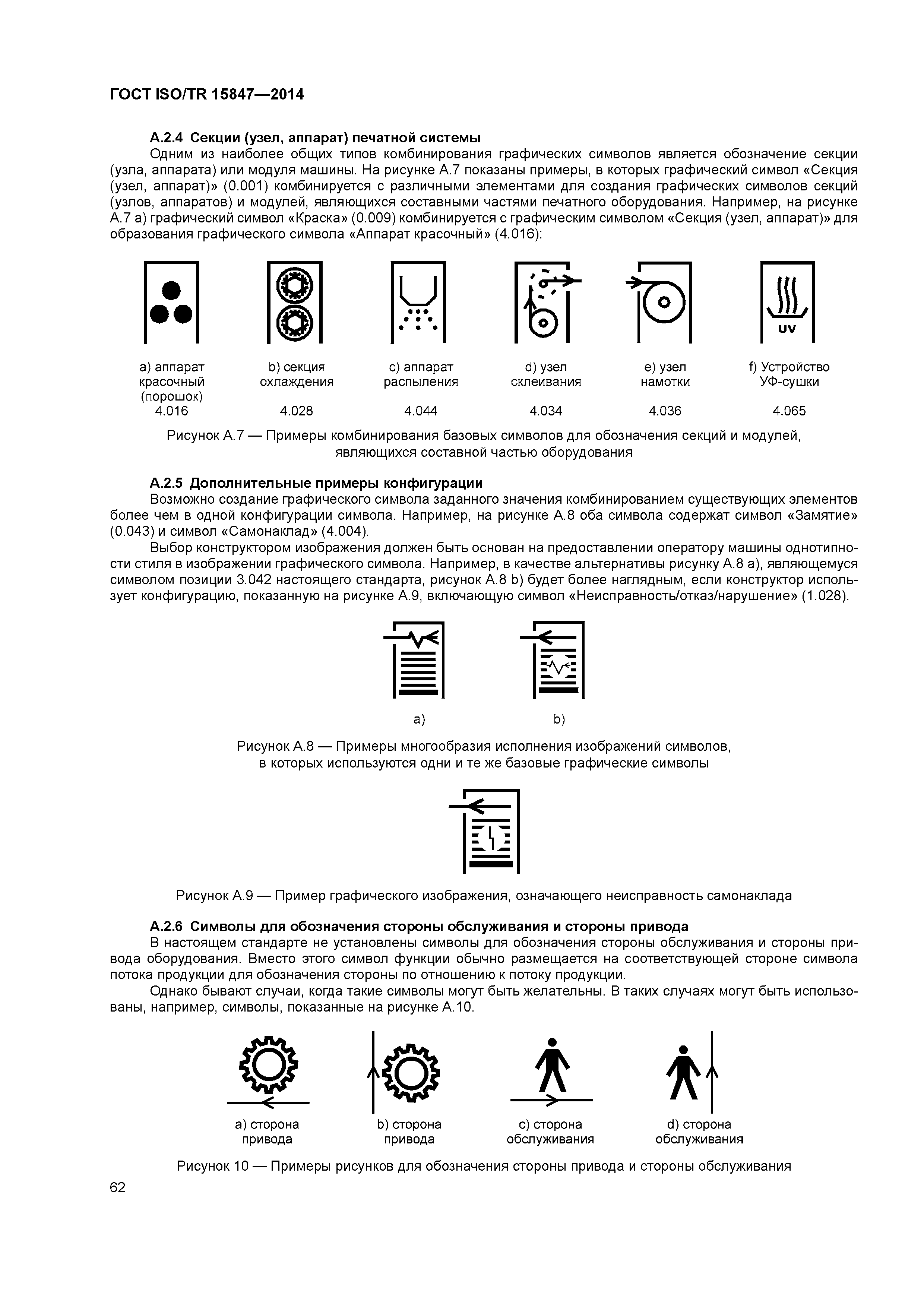 ГОСТ ISO/TR 15847—2014

А.2.4 Секции (узел, аппарат) печатной системы

Одним из наиболее общих типов комбинирования графических символов является обозначение секции (узла, аппарата) или модуля машины. На рисунке А.7 показаны примеры, в которых графический символ «Секция (узел, аппарат)» (0.001) комбинируется с различными элементами для создания графических символов секций (узлов, аппаратов) и модулей, являющихся составными частями печатного оборудования. Например, на рисунке А.7 а) графический символ «Краска» (0.009) комбинируется с графическим символом «Секция (узел, аппарат)» для образования графического символа «Аппарат красочный» (4.016):

UV

а) аппарат красочный (порошок) 4.016

b) секция охлаждения 4.028

с) аппарат распыления 4.044

d) узел склеивания 4.034

е) узел намотки 4.036

f) Устройство УФ-сушки 4.065

Рисунок А.7 — Примеры комбинирования базовых символов для обозначения секций и модулей, являющихся составной частью оборудования

А.2.5 Дополнительные примеры конфигурации

Возможно создание графического символа заданного значения комбинированием существующих элементов более чем в одной конфигурации символа. Например, на рисунке А.8 оба символа содержат символ «Замятие» (0.043) и символ «Самонаклад» (4.004).

Выбор конструктором изображения должен быть основан на предоставлении оператору машины однотипности стиля в изображении графического символа. Например, в качестве альтернативы рисунку А.8 а), являющемуся символом позиции 3.042 настоящего стандарта, рисунок А.8 b) будет более наглядным, если конструктор использует конфигурацию, показанную на рисунке А.9, включающую символ «Неисправность/отказ/нарушение» (1.028).

а)

b)

Рисунок А.8 — Примеры многообразия исполнения изображений символов, в которых используются одни и те же базовые графические символы

Рисунок А.9 — Пример графического изображения, означающего неисправность самонаклада

А.2.6 Символы для обозначения стороны обслуживания и стороны привода

В настоящем стандарте не установлены символы для обозначения стороны обслуживания и стороны привода оборудования. Вместо этого символ функции обычно размещается на соответствующей стороне символа потока продукции для обозначения стороны по отношению к потоку продукции.

Однако бывают случаи, когда такие символы могут быть желательны. В таких случаях могут быть использованы, например, символы, показанные на рисунке А.10.

а) сторона привода

b) сторона привода

с) сторона обслуживания

d) сторона обслуживания

Рисунок 10 — Примеры рисунков для обозначения стороны привода и стороны обслуживания

62